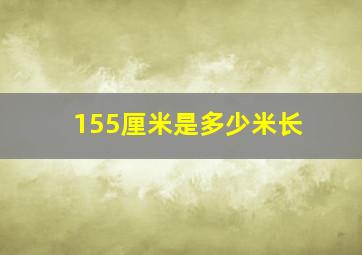 155厘米是多少米长